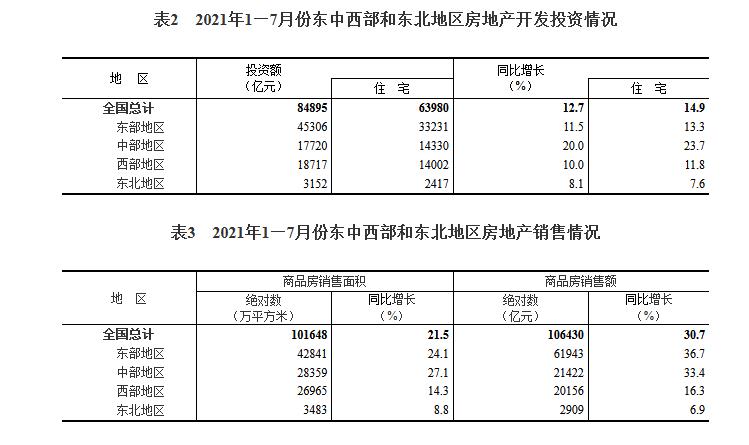 表2　2021年1—7月份东中西部和东北地区房地产开发投资情况

| 地　区 | 投资额（亿元） | 住　宅 | 同比增长（%） | 住　宅 |
|---|---|---|---|---|
| 全国总计 | 84895 | 63980 | 12.7 | 14.9 |
| 东部地区 | 45306 | 33231 | 11.5 | 13.3 |
| 中部地区 | 17720 | 14330 | 20.0 | 23.7 |
| 西部地区 | 18717 | 14002 | 10.0 | 11.8 |
| 东北地区 | 3152 | 2417 | 8.1 | 7.6 |

表3　2021年1—7月份东中西部和东北地区房地产销售情况

| 地　区 | 商品房销售面积 绝对数（万平方米） | 商品房销售面积 同比增长（%） | 商品房销售额 绝对数（亿元） | 商品房销售额 同比增长（%） |
|---|---|---|---|---|
| 全国总计 | 101648 | 21.5 | 106430 | 30.7 |
| 东部地区 | 42841 | 24.1 | 61943 | 36.7 |
| 中部地区 | 28359 | 27.1 | 21422 | 33.4 |
| 西部地区 | 26965 | 14.3 | 20156 | 16.3 |
| 东北地区 | 3483 | 8.8 | 2909 | 6.9 |